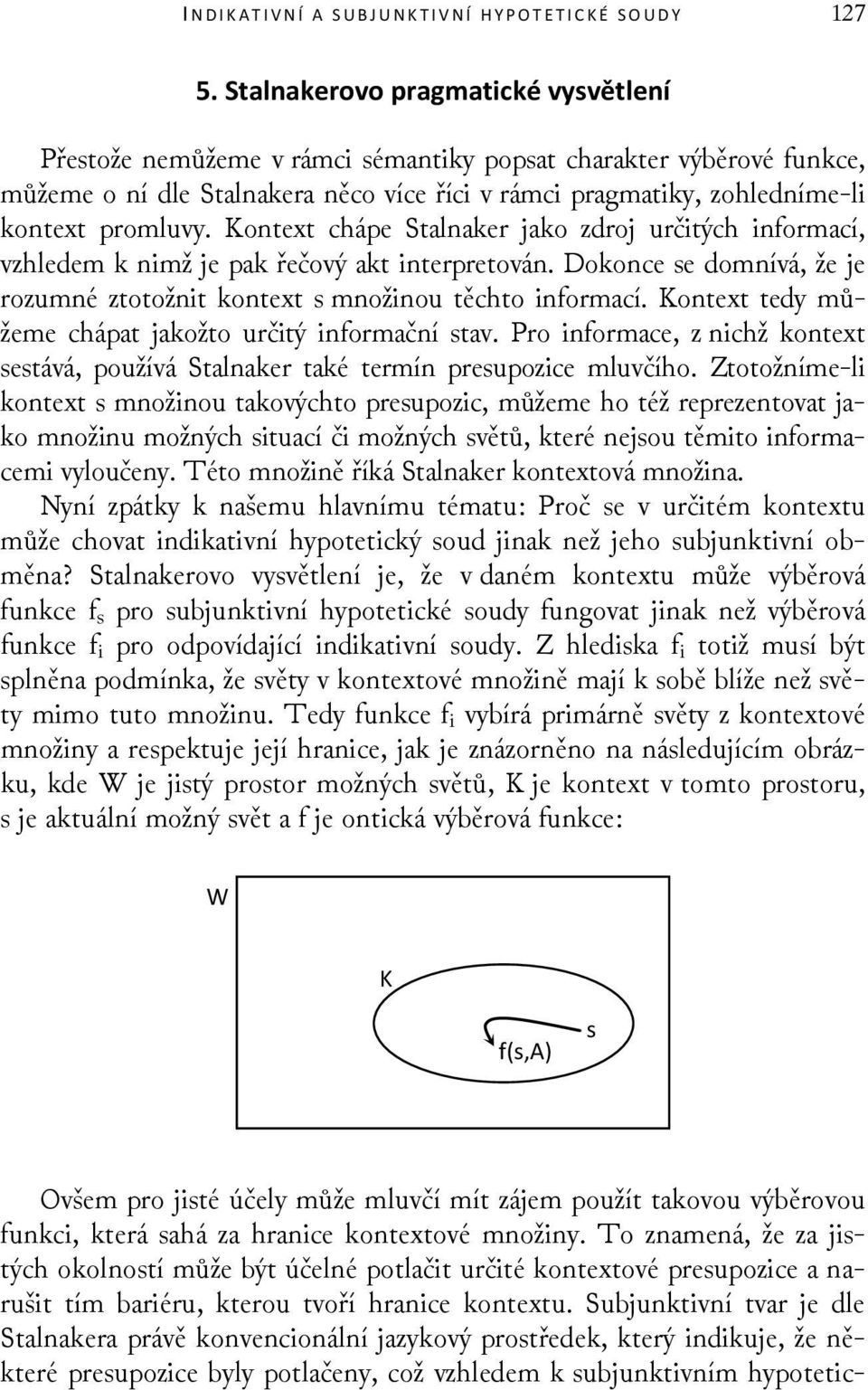 INDIKATIVNÍ A SUBJUNKTIVNÍ HYPOTETICKÉ SOUDY 127

5. Stalnakerovo pragmatické vysvětlení

Přestože nemůžeme v rámci sémantiky popsat charakter výběrové funkce, můžeme o ní dle Stalnakera něco více říci v rámci pragmatiky, zohledníme-li kontext promluvy. Kontext chápe Stalnaker jako zdroj určitých informací, vzhledem k nimž je pak řečový akt interpretován. Dokonce se domnívá, že je rozumné ztotožnit kontext s množinou těchto informací. Kontext tedy můžeme chápat jakožto určitý informační stav. Pro informace, z nichž kontext sestává, používá Stalnaker také termín presupozice mluvčího. Ztotožníme-li kontext s množinou takovýchto presupozic, můžeme ho též reprezentovat jako množinu možných situací či možných světů, které nejsou těmito informacemi vyloučeny. Této množině říká Stalnaker kontextová množina.

Nyní zpátky k našemu hlavnímu tématu: Proč se v určitém kontextu může chovat indikativní hypotetický soud jinak než jeho subjunktivní obměna? Stalnakerovo vysvětlení je, že v daném kontextu může výběrová funkce $f_s$ pro subjunktivní hypotetické soudy fungovat jinak než výběrová funkce $f_i$ pro odpovídající indikativní soudy. Z hlediska $f_i$ totiž musí být splněna podmínka, že světy v kontextové množině mají k sobě blíže než světy mimo tuto množinu. Tedy funkce $f_i$ vybírá primárně světy z kontextové množiny a respektuje její hranice, jak je znázorněno na následujícím obrázku, kde W je jistý prostor možných světů, K je kontext v tomto prostoru, s je aktuální možný svět a f je ontická výběrová funkce:

W
K
s
f(s,A)

Ovšem pro jisté účely může mluvčí mít zájem použít takovou výběrovou funkci, která sahá za hranice kontextové množiny. To znamená, že za jistých okolností může být účelné potlačit určité kontextové presupozice a narušit tím bariéru, kterou tvoří hranice kontextu. Subjunktivní tvar je dle Stalnakera právě konvencionální jazykový prostředek, který indikuje, že některé presupozice byly potlačeny, což vzhledem k subjunktivním hypotetic-